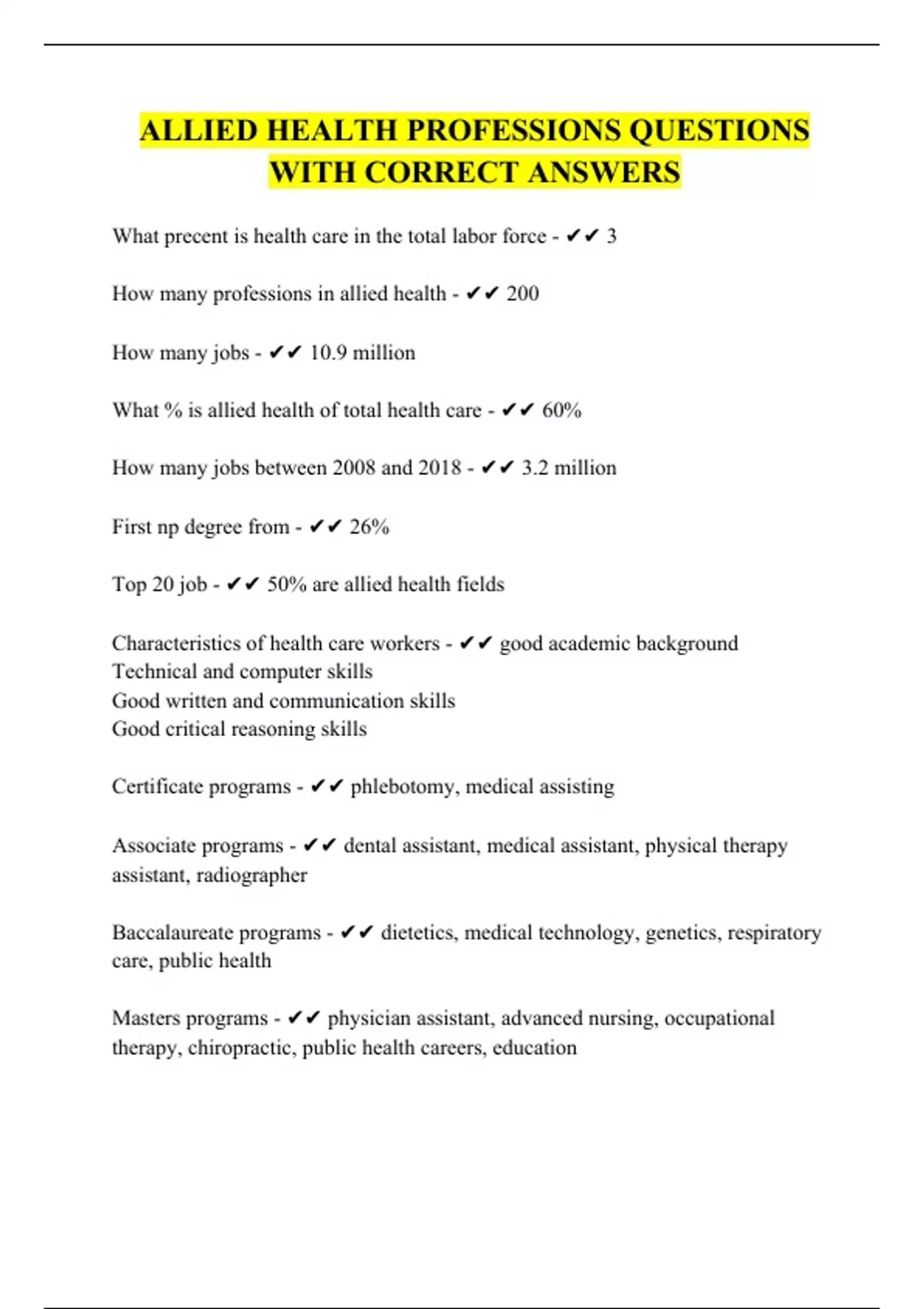 ALLIED HEALTH PROFESSIONS QUESTIONS WITH CORRECT ANSWERS

What precent is health care in the total labor force - ✔✔ 3

How many professions in allied health - ✔✔ 200

How many jobs - ✔✔ 10.9 million

What % is allied health of total health care - ✔✔ 60%

How many jobs between 2008 and 2018 - ✔✔ 3.2 million

First np degree from - ✔✔ 26%

Top 20 job - ✔✔ 50% are allied health fields

Characteristics of health care workers - ✔✔ good academic background
Technical and computer skills
Good written and communication skills
Good critical reasoning skills

Certificate programs - ✔✔ phlebotomy, medical assisting

Associate programs - ✔✔ dental assistant, medical assistant, physical therapy assistant, radiographer

Baccalaureate programs - ✔✔ dietetics, medical technology, genetics, respiratory care, public health

Masters programs - ✔✔ physician assistant, advanced nursing, occupational therapy, chiropractic, public health careers, education